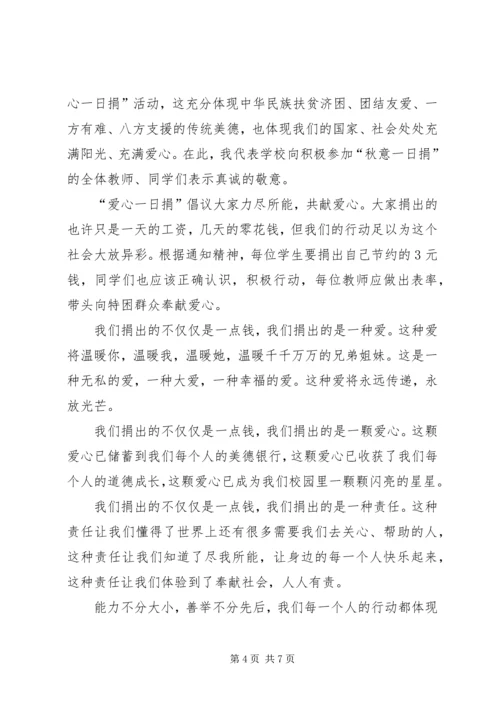 心一日捐”活动，这充分体现中华民族扶贫济困、团结友爱、一方有难、八方支援的传统美德，也体现我们的国家、社会处处充满阳光、充满爱心。在此，我代表学校向积极参加“秋意一日捐”的全体教师、同学们表示真诚的敬意。

“爱心一日捐”倡议大家力尽所能，共献爱心。大家捐出的也许只是一天的工资，几天的零花钱，但我们的行动足以为这个社会大放异彩。根据通知精神，每位学生要捐出自己节约的3元钱，同学们也应该正确认识，积极行动，每位教师应做出表率，带头向特困群众奉献爱心。

我们捐出的不仅仅是一点钱，我们捐出的是一种爱。这种爱将温暖你，温暖我，温暖她，温暖千千万万的兄弟姐妹。这是一种无私的爱，一种大爱，一种幸福的爱。这种爱将永远传递，永放光芒。

我们捐出的不仅仅是一点钱，我们捐出的是一颗爱心。这颗爱心已储蓄到我们每个人的美德银行，这颗爱心已收获了我们每个人的道德成长，这颗爱心已成为我们校园里一颗颗闪亮的星星。

我们捐出的不仅仅是一点钱，我们捐出的是一种责任。这种责任让我们懂得了世界上还有很多需要我们去关心、帮助的人，这种责任让我们知道了尽我所能，让身边的每一个人快乐起来，这种责任让我们体验到了奉献社会，人人有责。

能力不分大小，善举不分先后，我们每一个人的行动都体现

第4页 共7页